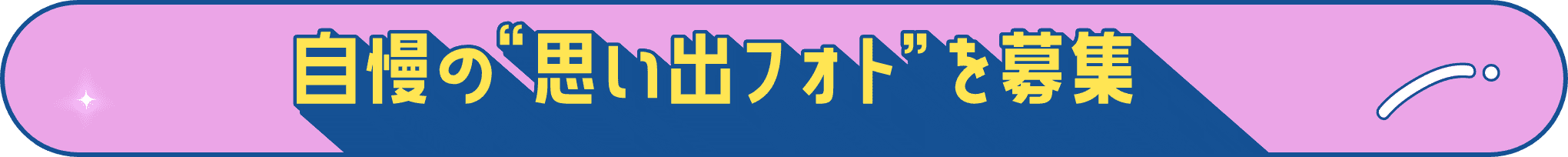 自慢の“思い出フォト”を募集